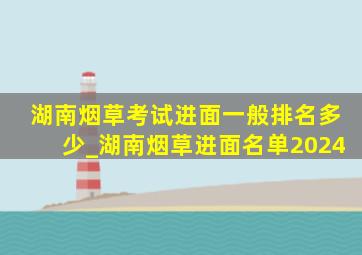 湖南烟草考试进面一般排名多少_湖南烟草进面名单2024